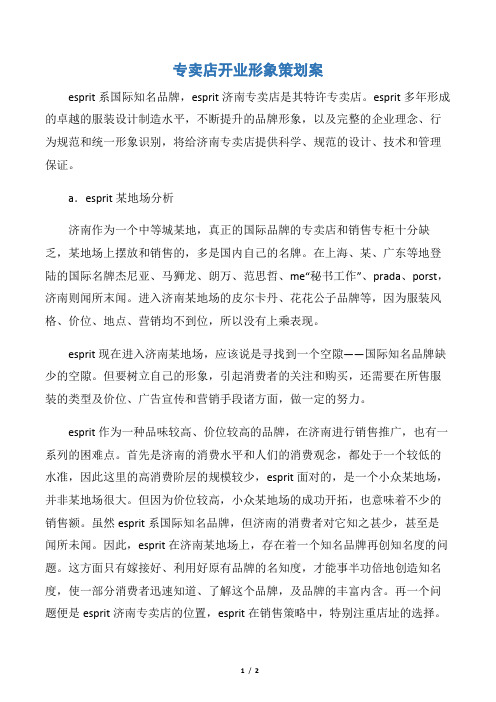 专卖店开业形象策划案

esprit 系国际知名品牌，esprit 济南专卖店是其特许专卖店。esprit 多年形成的卓越的服装设计制造水平，不断提升的品牌形象，以及完整的企业理念、行为规范和统一形象识别，将给济南专卖店提供科学、规范的设计、技术和管理保证。

a．esprit 某地场分析

济南作为一个中等城某地，真正的国际品牌的专卖店和销售专柜十分缺乏，某地场上摆放和销售的，多是国内自己的名牌。在上海、某、广东等地登陆的国际名牌杰尼亚、马狮龙、朗万、范思哲、me“秘书工作”、prada、porst，济南则闻所未闻。进入济南某地场的皮尔卡丹、花花公子品牌等，因为服装风格、价位、地点、营销均不到位，所以没有上乘表现。

esprit 现在进入济南某地场，应该说是寻找到一个空隙——国际知名品牌缺少的空隙。但要树立自己的形象，引起消费者的关注和购买，还需要在所售服装的类型及价位、广告宣传和营销手段诸方面，做一定的努力。

esprit 作为一种品味较高、价位较高的品牌，在济南进行销售推广，也有一系列的困难点。首先是济南的消费水平和人们的消费观念，都处于一个较低的水准，因此这里的高消费阶层的规模较少，esprit 面对的，是一个小众某地场，并非某地场很大。但因为价位较高，小众某地场的成功开拓，也意味着不少的销售额。虽然 esprit 系国际知名品牌，但济南的消费者对它知之甚少，甚至是闻所未闻。因此，esprit 在济南某地场上，存在着一个知名品牌再创知名度的问题。这方面只有嫁接好、利用好原有品牌的名知度，才能事半功倍地创造知名度，使一部分消费者迅速知道、了解这个品牌，及品牌的丰富内含。再一个问题便是 esprit 济南专卖店的位置，esprit 在销售策略中，特别注重店址的选择。

1 / 2